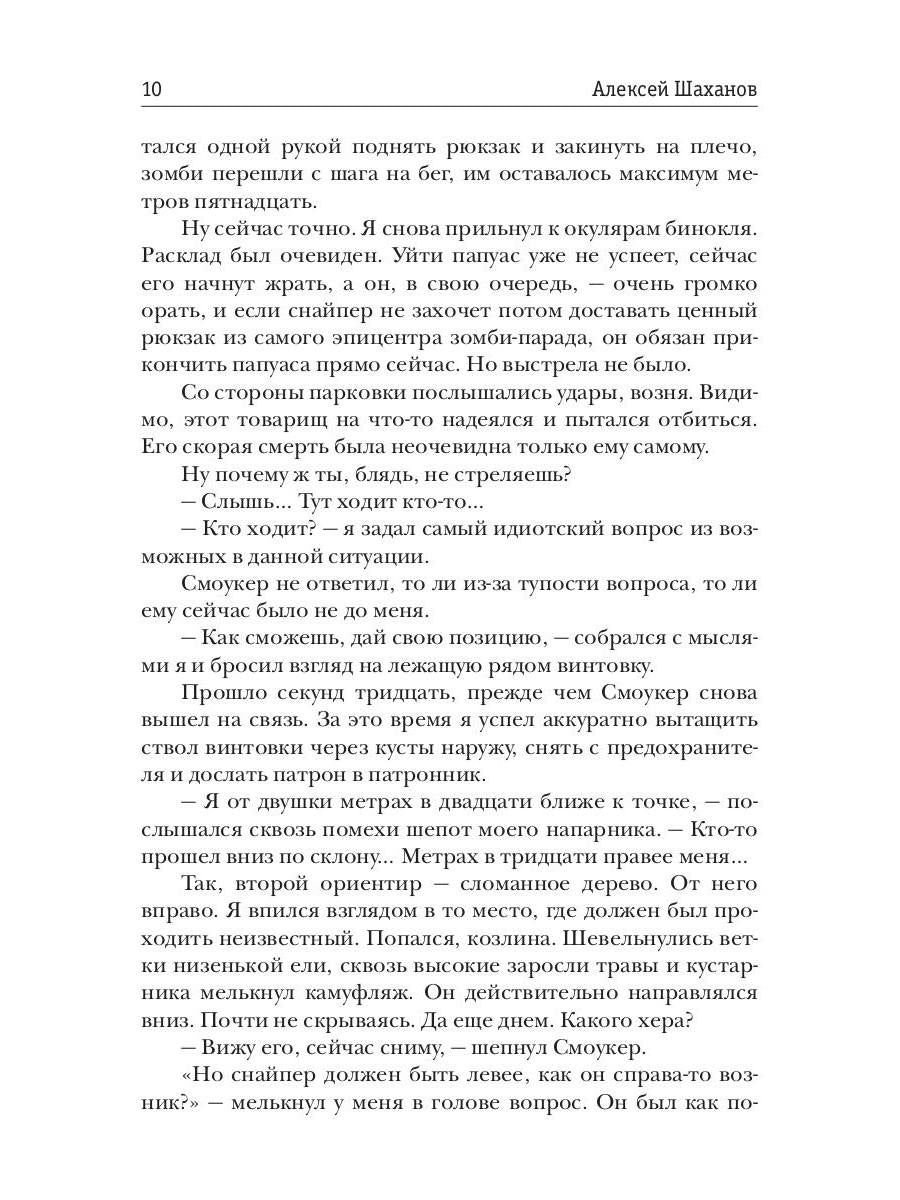 10 Алексей Шаханов

тался одной рукой поднять рюкзак и закинуть на плечо, зомби перешли с шага на бег, им оставалось максимум метров пятнадцать.

Ну сейчас точно. Я снова прильнул к окулярам бинокля. Расклад был очевиден. Уйти папуас уже не успеет, сейчас его начнут жрать, а он, в свою очередь, — очень громко орать, и если снайпер не захочет потом доставать ценный рюкзак из самого эпицентра зомби-парада, он обязан прикончить папуаса прямо сейчас. Но выстрела не было.

Со стороны парковки послышались удары, возня. Видимо, этот товарищ на что-то надеялся и пытался отбиться. Его скорая смерть была неочевидна только ему самому.

Ну почему ж ты, блядь, не стреляешь?

— Слышь... Тут ходит кто-то...

— Кто ходит? — я задал самый идиотский вопрос из возможных в данной ситуации.

Смоукер не ответил, то ли из-за тупости вопроса, то ли ему сейчас было не до меня.

— Как сможешь, дай свою позицию, — собрался с мыслями я и бросил взгляд на лежащую рядом винтовку.

Прошло секунд тридцать, прежде чем Смоукер снова вышел на связь. За это время я успел аккуратно вытащить ствол винтовки через кусты наружу, снять с предохранителя и дослать патрон в патронник.

— Я от двушки метрах в двадцати ближе к точке, — послышался сквозь помехи шепот моего напарника. — Кто-то прошел вниз по склону... Метрах в тридцати правее меня...

Так, второй ориентир — сломанное дерево. От него вправо. Я впился взглядом в то место, где должен был проходить неизвестный. Попался, козлина. Шевельнулись ветки низенькой ели, сквозь высокие заросли травы и кустарника мелькнул камуфляж. Он действительно направлялся вниз. Почти не скрываясь. Да еще днем. Какого хера?

— Вижу его, сейчас сниму, — шепнул Смоукер.

«Но снайпер должен быть левее, как он справа-то возник?» — мелькнул у меня в голове вопрос. Он был как по-